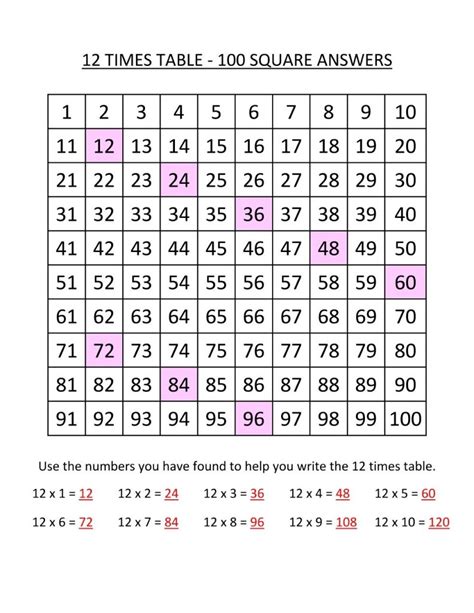 12 TIMES TABLE - 100 SQUARE ANSWERS

| 1 | 2 | 3 | 4 | 5 | 6 | 7 | 8 | 9 | 10 |
|---|---|---|---|---|---|---|---|---|---|
| 11 | 12 | 13 | 14 | 15 | 16 | 17 | 18 | 19 | 20 |
| 21 | 22 | 23 | 24 | 25 | 26 | 27 | 28 | 29 | 30 |
| 31 | 32 | 33 | 34 | 35 | 36 | 37 | 38 | 39 | 40 |
| 41 | 42 | 43 | 44 | 45 | 46 | 47 | 48 | 49 | 50 |
| 51 | 52 | 53 | 54 | 55 | 56 | 57 | 58 | 59 | 60 |
| 61 | 62 | 63 | 64 | 65 | 66 | 67 | 68 | 69 | 70 |
| 71 | 72 | 73 | 74 | 75 | 76 | 77 | 78 | 79 | 80 |
| 81 | 82 | 83 | 84 | 85 | 86 | 87 | 88 | 89 | 90 |
| 91 | 92 | 93 | 94 | 95 | 96 | 97 | 98 | 99 | 100 |

Use the numbers you have found to help you write the 12 times table.

12 x 1 = 12 12 x 2 = 24 12 x 3 = 36 12 x 4 = 48 12 x 5 = 60

12 x 6 = 72 12 x 7 = 84 12 x 8 = 96 12 x 9 = 108 12 x 10 = 120